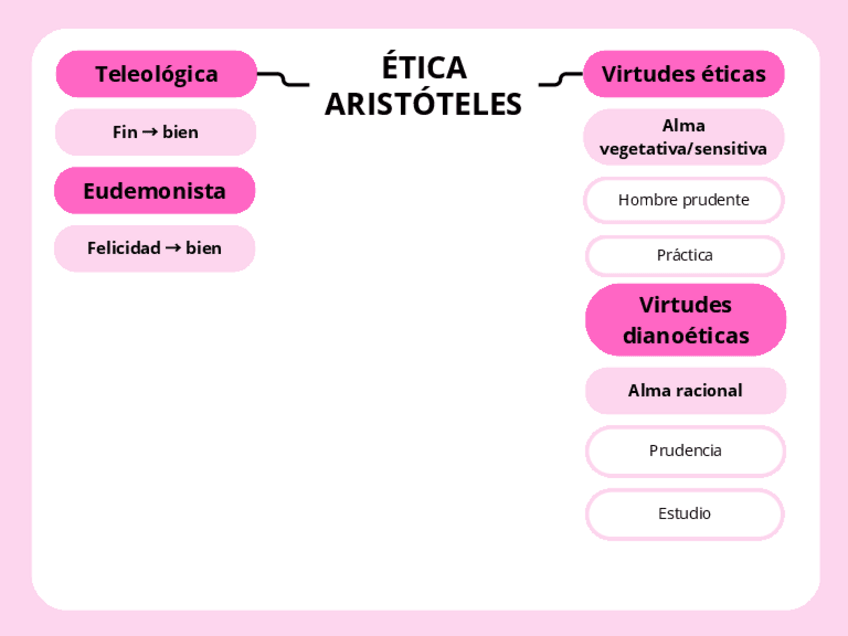 ÉTICA ARISTÓTELES

Teleológica

Fin → bien

Eudemonista

Felicidad → bien

Virtudes éticas

Alma vegetativa/sensitiva

Hombre prudente

Práctica

Virtudes dianoéticas

Alma racional

Prudencia

Estudio